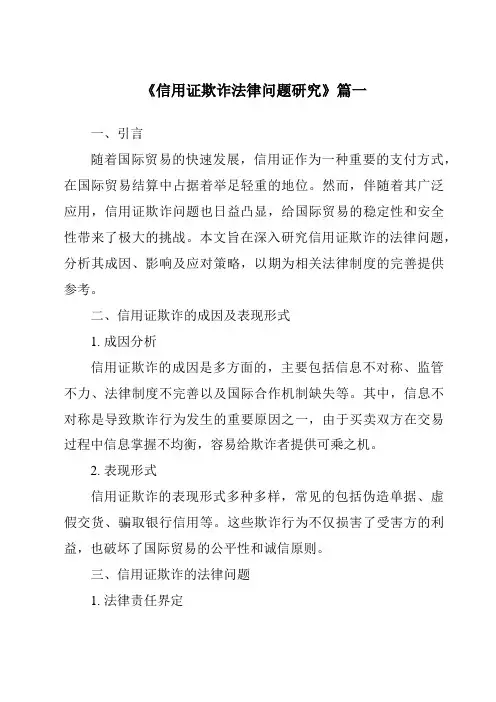 《信用证欺诈法律问题研究》篇一

一、引言

随着国际贸易的快速发展，信用证作为一种重要的支付方式，在国际贸易结算中占据着举足轻重的地位。然而，伴随着其广泛应用，信用证欺诈问题也日益凸显，给国际贸易的稳定性和安全性带来了极大的挑战。本文旨在深入研究信用证欺诈的法律问题，分析其成因、影响及应对策略，以期为相关法律制度的完善提供参考。

二、信用证欺诈的成因及表现形式

1. 成因分析

信用证欺诈的成因是多方面的，主要包括信息不对称、监管不力、法律制度不完善以及国际合作机制缺失等。其中，信息不对称是导致欺诈行为发生的重要原因之一，由于买卖双方在交易过程中信息掌握不均衡，容易给欺诈者提供可乘之机。

2. 表现形式

信用证欺诈的表现形式多种多样，常见的包括伪造单据、虚假交货、骗取银行信用等。这些欺诈行为不仅损害了受害方的利益，也破坏了国际贸易的公平性和诚信原则。

三、信用证欺诈的法律问题

1. 法律责任界定